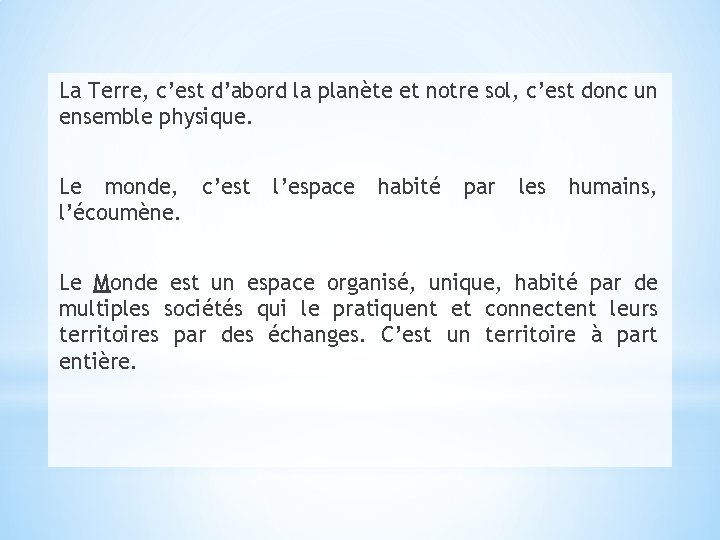 La Terre, c’est d’abord la planète et notre sol, c’est donc un ensemble physique.

Le monde, c’est l’espace habité par les humains, l’écoumène.

Le Monde est un espace organisé, unique, habité par de multiples sociétés qui le pratiquent et connectent leurs territoires par des échanges. C’est un territoire à part entière.